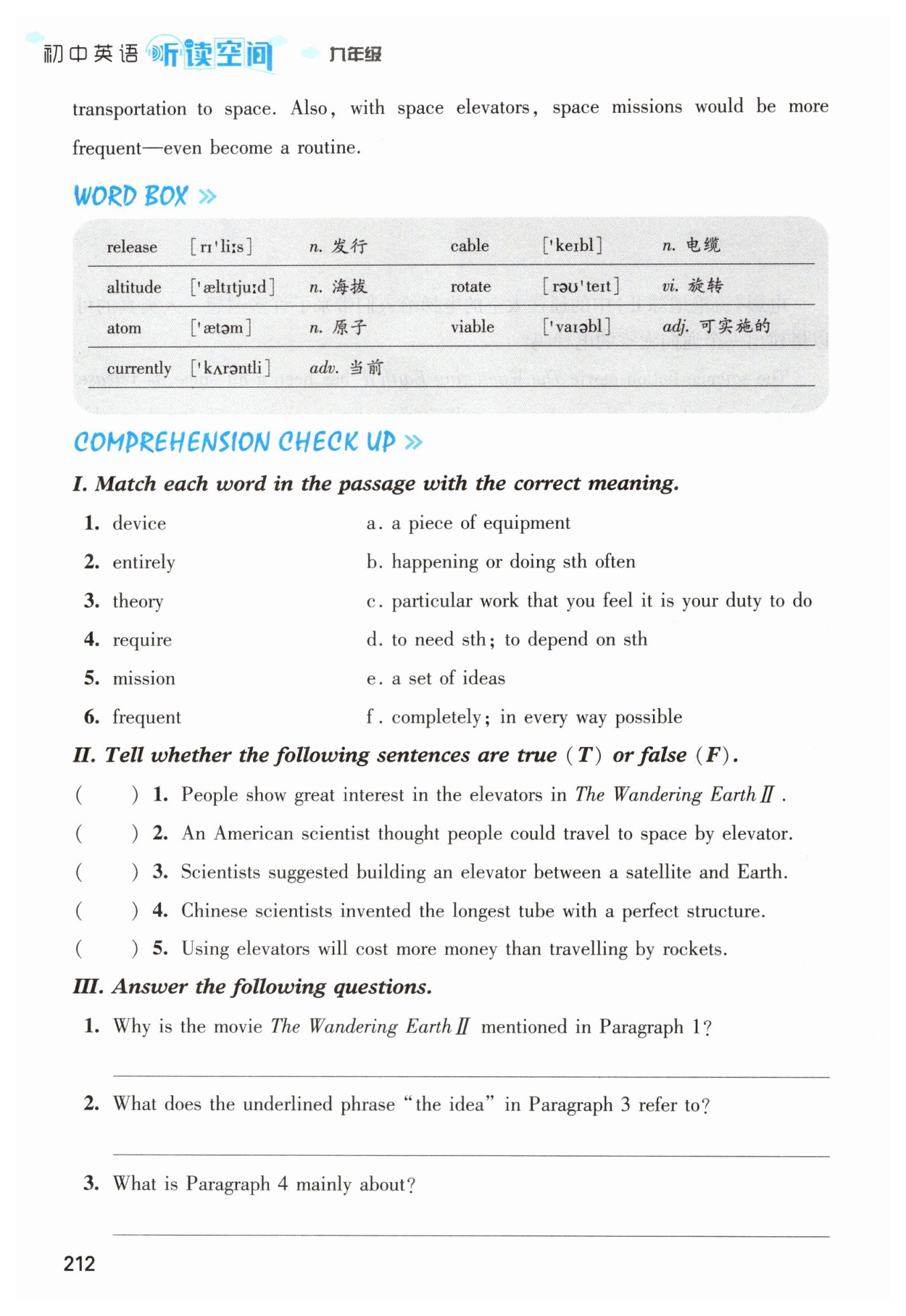 初中英语 听读空间 九年级

transportation to space. Also, with space elevators, space missions would be more frequent—even become a routine.

WORD BOX »

| release | [rɪˈliːs] | n. 发行 | cable | [ˈkeɪbl] | n. 电缆 |
|---|---|---|---|---|---|
| altitude | [ˈæltɪtjuːd] | n. 海拔 | rotate | [rəʊˈteɪt] | vi. 旋转 |
| atom | [ˈætəm] | n. 原子 | viable | [ˈvaɪəbl] | adj. 可实施的 |
| currently | [ˈkʌrəntli] | adv. 当前 | | | |

COMPREHENSION CHECK UP »

I. Match each word in the passage with the correct meaning.

1. device
2. entirely
3. theory
4. require
5. mission
6. frequent

a. a piece of equipment
b. happening or doing sth often
c. particular work that you feel it is your duty to do
d. to need sth; to depend on sth
e. a set of ideas
f. completely; in every way possible

II. Tell whether the following sentences are true (T) or false (F).

( ) 1. People show great interest in the elevators in The Wandering Earth II.
( ) 2. An American scientist thought people could travel to space by elevator.
( ) 3. Scientists suggested building an elevator between a satellite and Earth.
( ) 4. Chinese scientists invented the longest tube with a perfect structure.
( ) 5. Using elevators will cost more money than travelling by rockets.

III. Answer the following questions.

1. Why is the movie The Wandering Earth II mentioned in Paragraph 1?

2. What does the underlined phrase "the idea" in Paragraph 3 refer to?

3. What is Paragraph 4 mainly about?

212